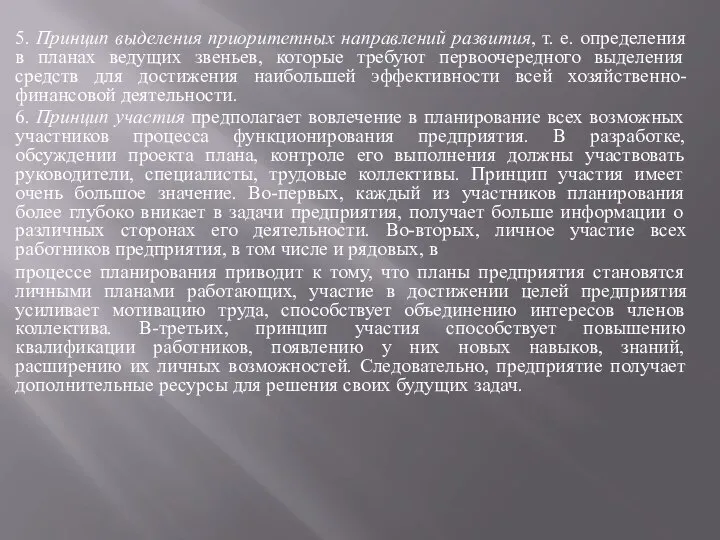 5. Принцип выделения приоритетных направлений развития, т. е. определения в планах ведущих звеньев, которые требуют первоочередного выделения средств для достижения наибольшей эффективности всей хозяйственно-финансовой деятельности.

6. Принцип участия предполагает вовлечение в планирование всех возможных участников процесса функционирования предприятия. В разработке, обсуждении проекта плана, контроле его выполнения должны участвовать руководители, специалисты, трудовые коллективы. Принцип участия имеет очень большое значение. Во-первых, каждый из участников планирования более глубоко вникает в задачи предприятия, получает больше информации о различных сторонах его деятельности. Во-вторых, личное участие всех работников предприятия, в том числе и рядовых, в

процессе планирования приводит к тому, что планы предприятия становятся личными планами работающих, участие в достижении целей предприятия усиливает мотивацию труда, способствует объединению интересов членов коллектива. В-третьих, принцип участия способствует повышению квалификации работников, появлению у них новых навыков, знаний, расширению их личных возможностей. Следовательно, предприятие получает дополнительные ресурсы для решения своих будущих задач.